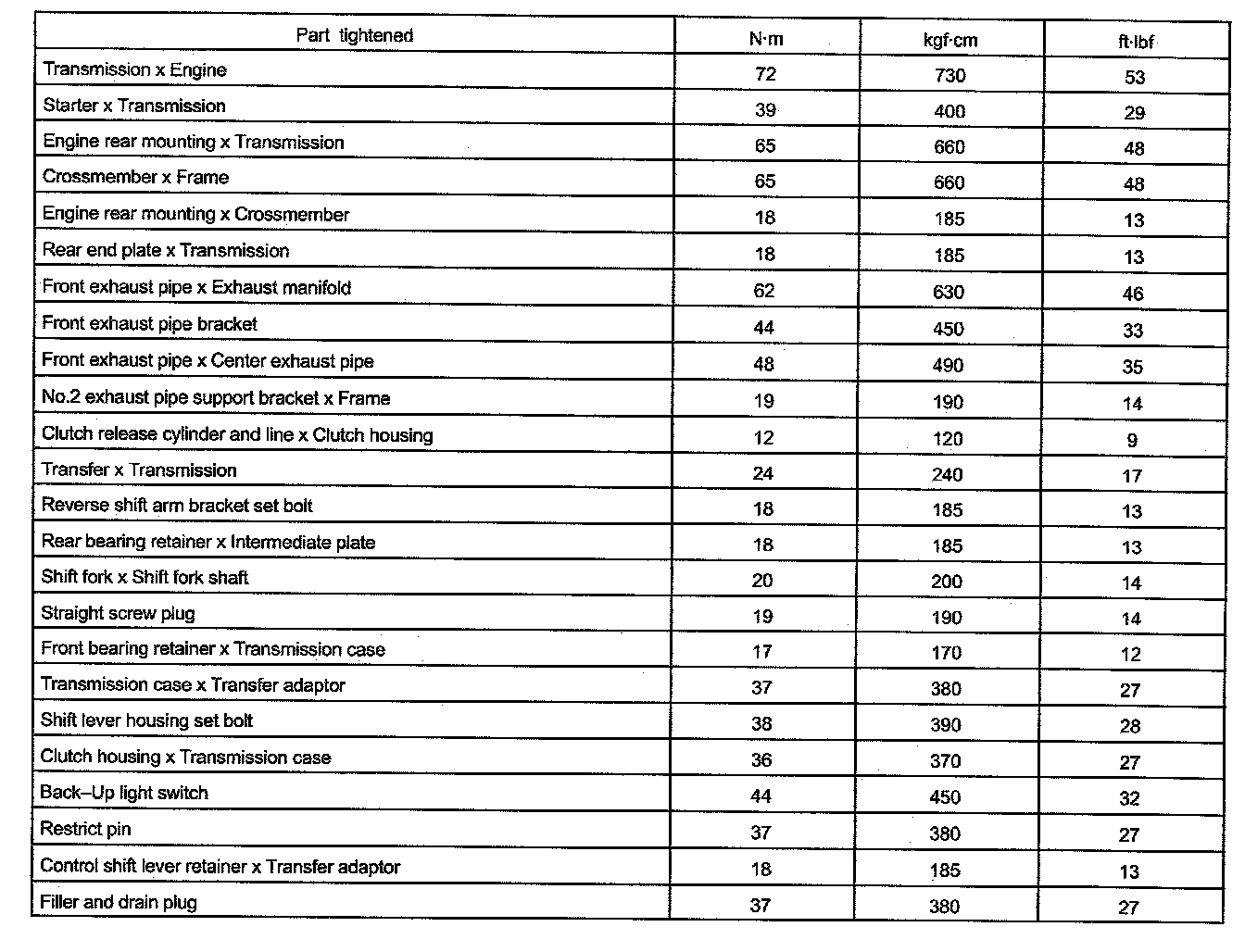 | Part tightened | N·m | kgf·cm | ft·lbf |
|---|---|---|---|
| Transmission x Engine | 72 | 730 | 53 |
| Starter x Transmission | 39 | 400 | 29 |
| Engine rear mounting x Transmission | 65 | 660 | 48 |
| Crossmember x Frame | 65 | 660 | 48 |
| Engine rear mounting x Crossmember | 18 | 185 | 13 |
| Rear end plate x Transmission | 18 | 185 | 13 |
| Front exhaust pipe x Exhaust manifold | 62 | 630 | 46 |
| Front exhaust pipe bracket | 44 | 450 | 33 |
| Front exhaust pipe x Center exhaust pipe | 48 | 490 | 35 |
| No.2 exhaust pipe support bracket x Frame | 19 | 190 | 14 |
| Clutch release cylinder and line x Clutch housing | 12 | 120 | 9 |
| Transfer x Transmission | 24 | 240 | 17 |
| Reverse shift arm bracket set bolt | 18 | 185 | 13 |
| Rear bearing retainer x Intermediate plate | 18 | 185 | 13 |
| Shift fork x Shift fork shaft | 20 | 200 | 14 |
| Straight screw plug | 19 | 190 | 14 |
| Front bearing retainer x Transmission case | 17 | 170 | 12 |
| Transmission case x Transfer adaptor | 37 | 380 | 27 |
| Shift lever housing set bolt | 38 | 390 | 28 |
| Clutch housing x Transmission case | 36 | 370 | 27 |
| Back–Up light switch | 44 | 450 | 32 |
| Restrict pin | 37 | 380 | 27 |
| Control shift lever retainer x Transfer adaptor | 18 | 185 | 13 |
| Filler and drain plug | 37 | 380 | 27 |